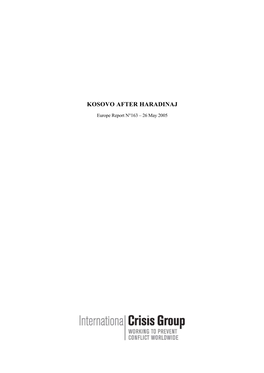 KOSOVO AFTER HARADINAJ

Europe Report N°163 – 26 May 2005

International Crisis Group

WORKING TO PREVENT CONFLICT WORLDWIDE